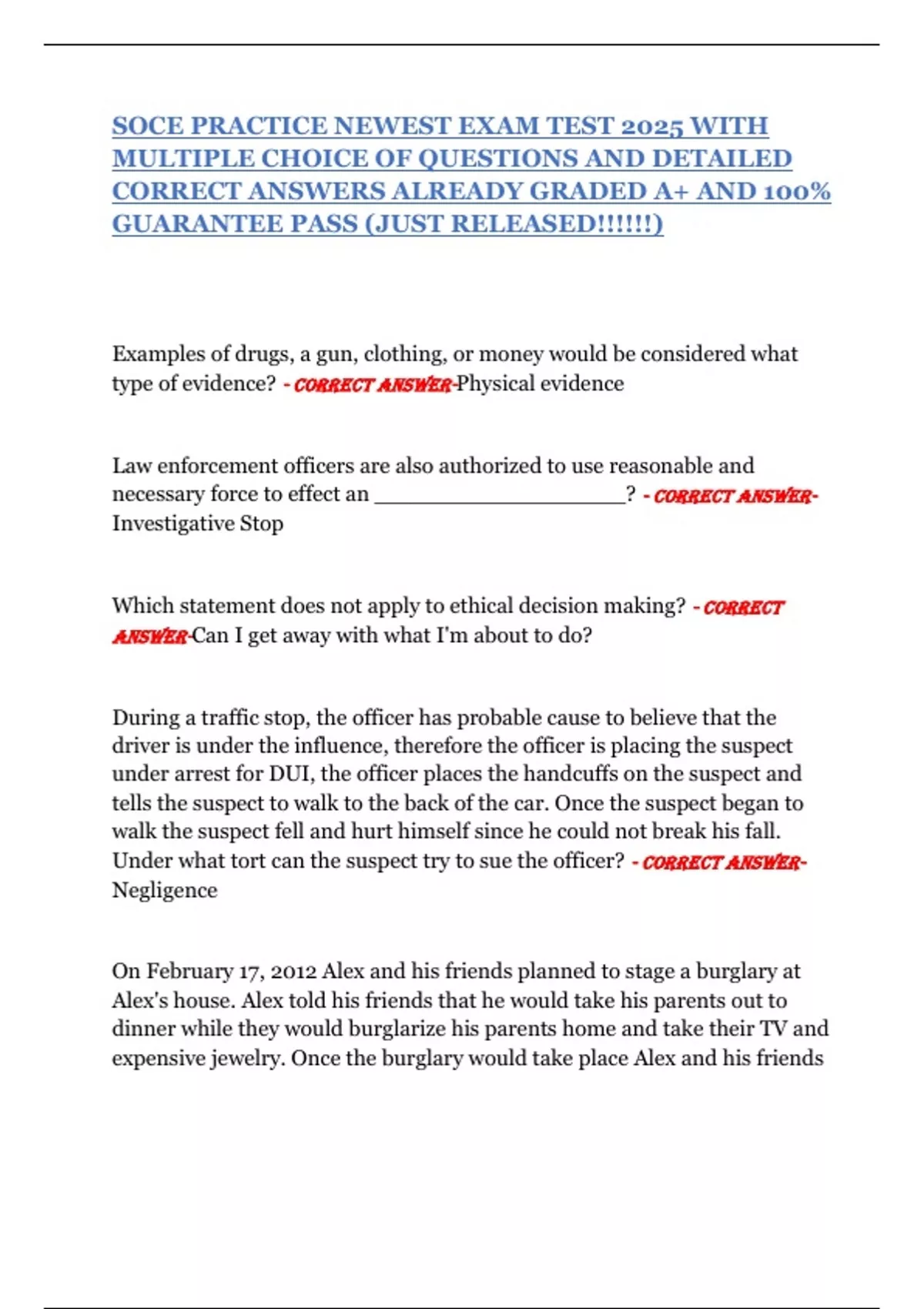 SOCE PRACTICE NEWEST EXAM TEST 2025 WITH MULTIPLE CHOICE OF QUESTIONS AND DETAILED CORRECT ANSWERS ALREADY GRADED A+ AND 100% GUARANTEE PASS (JUST RELEASED!!!!!!)

Examples of drugs, a gun, clothing, or money would be considered what type of evidence? - CORRECT ANSWER-Physical evidence

Law enforcement officers are also authorized to use reasonable and necessary force to effect an ____________________? - CORRECT ANSWER-Investigative Stop

Which statement does not apply to ethical decision making? - CORRECT ANSWER-Can I get away with what I'm about to do?

During a traffic stop, the officer has probable cause to believe that the driver is under the influence, therefore the officer is placing the suspect under arrest for DUI, the officer places the handcuffs on the suspect and tells the suspect to walk to the back of the car. Once the suspect began to walk the suspect fell and hurt himself since he could not break his fall. Under what tort can the suspect try to sue the officer? - CORRECT ANSWER-Negligence

On February 17, 2012 Alex and his friends planned to stage a burglary at Alex's house. Alex told his friends that he would take his parents out to dinner while they would burglarize his parents home and take their TV and expensive jewelry. Once the burglary would take place Alex and his friends